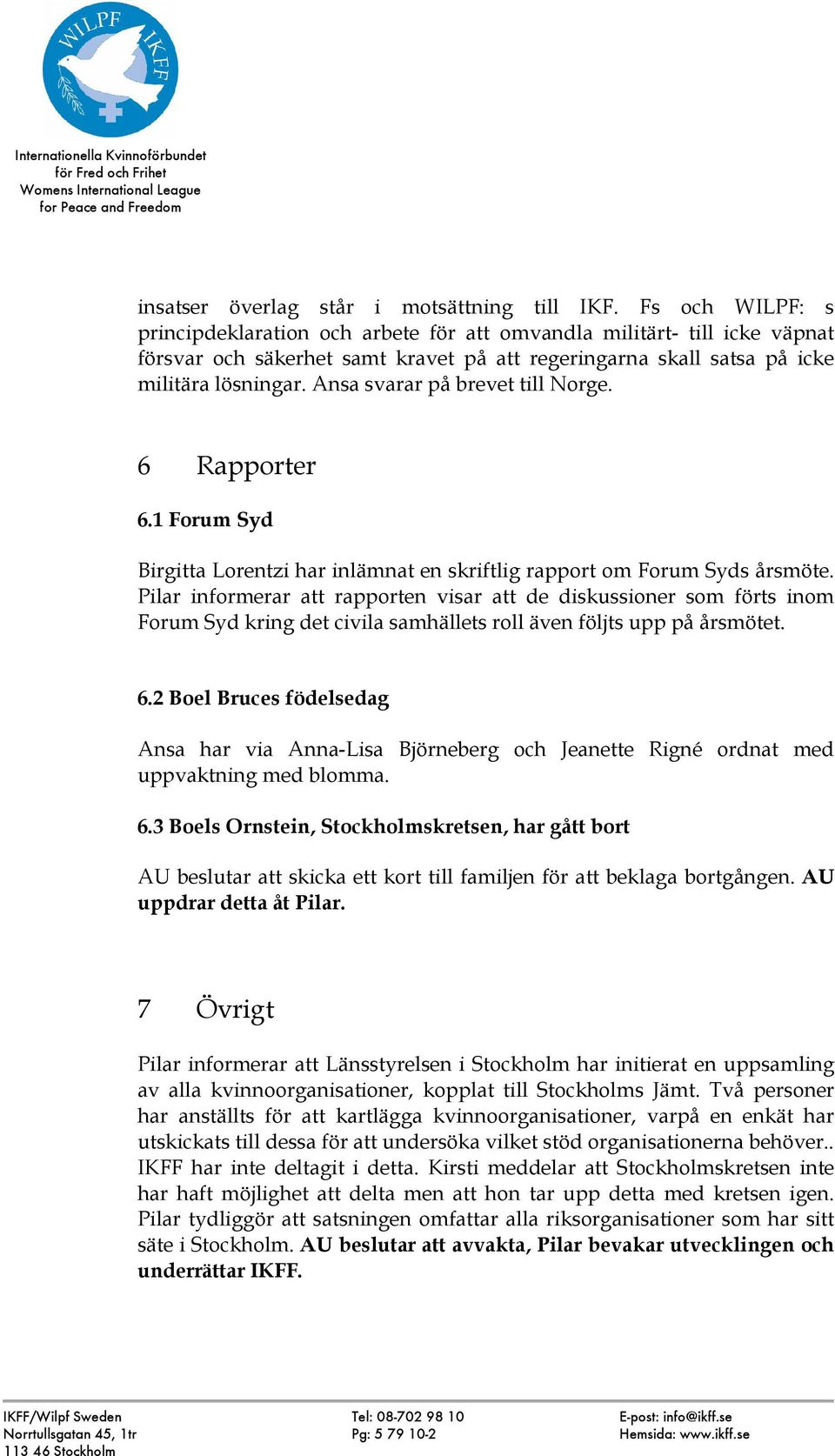 WILPF IKFF

Internationella Kvinnoförbundet för Fred och Frihet Womens International League for Peace and Freedom

insatser överlag står i motsättning till IKF. Fs och WILPF: s principdeklaration och arbete för att omvandla militärt- till icke väpnat försvar och säkerhet samt kravet på att regeringarna skall satsa på icke militära lösningar. Ansa svarar på brevet till Norge.

6 Rapporter

6.1 Forum Syd

Birgitta Lorentzi har inlämnat en skriftlig rapport om Forum Syds årsmöte. Pilar informerar att rapporten visar att de diskussioner som förts inom Forum Syd kring det civila samhällets roll även följts upp på årsmötet.

6.2 Boel Bruces födelsedag

Ansa har via Anna-Lisa Björneberg och Jeanette Rigné ordnat med uppvaktning med blomma.

6.3 Boels Ornstein, Stockholmskretsen, har gått bort

AU beslutar att skicka ett kort till familjen för att beklaga bortgången. AU uppdrar detta åt Pilar.

7 Övrigt

Pilar informerar att Länsstyrelsen i Stockholm har initierat en uppsamling av alla kvinnoorganisationer, kopplat till Stockholms Jämt. Två personer har anställts för att kartlägga kvinnoorganisationer, varpå en enkät har utskickats till dessa för att undersöka vilket stöd organisationerna behöver.. IKFF har inte deltagit i detta. Kirsti meddelar att Stockholmskretsen inte har haft möjlighet att delta men att hon tar upp detta med kretsen igen. Pilar tydliggör att satsningen omfattar alla riksorganisationer som har sitt säte i Stockholm. AU beslutar att avvakta, Pilar bevakar utvecklingen och underrättar IKFF.

IKFF/Wilpf Sweden
Norrtullsgatan 45, 1tr
113 46 Stockholm

Tel: 08-702 98 10
Pg: 5 79 10-2

E-post: info@ikff.se
Hemsida: www.ikff.se